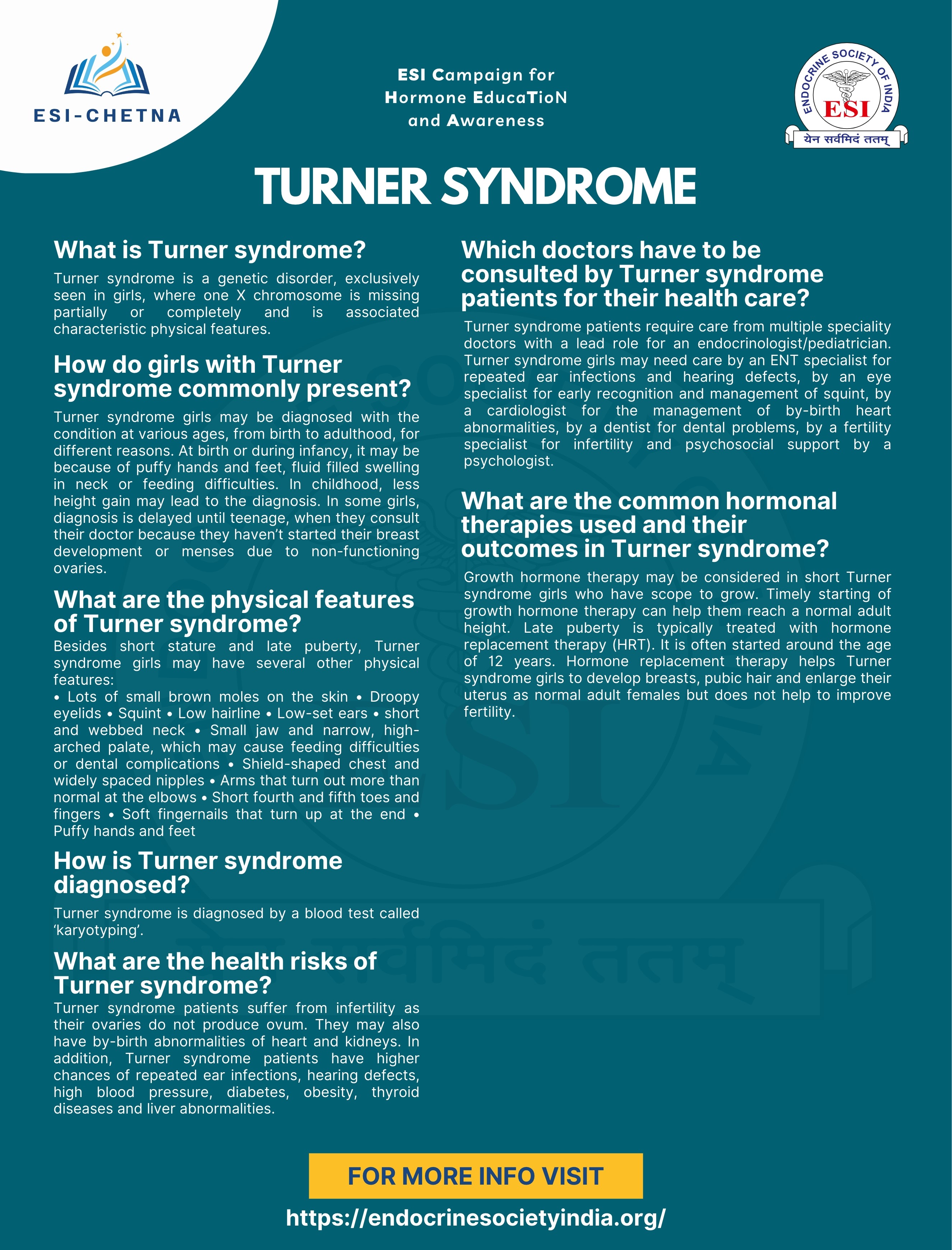 ESI-CHETNA

ESI Campaign for Hormone EducaTioN and Awareness

ENDOCRINE SOCIETY OF INDIA
ESI
येन सर्वमिदं ततम्

TURNER SYNDROME

What is Turner syndrome?

Turner syndrome is a genetic disorder, exclusively seen in girls, where one X chromosome is missing partially or completely and is associated characteristic physical features.

How do girls with Turner syndrome commonly present?

Turner syndrome girls may be diagnosed with the condition at various ages, from birth to adulthood, for different reasons. At birth or during infancy, it may be because of puffy hands and feet, fluid filled swelling in neck or feeding difficulties. In childhood, less height gain may lead to the diagnosis. In some girls, diagnosis is delayed until teenage, when they consult their doctor because they haven't started their breast development or menses due to non-functioning ovaries.

What are the physical features of Turner syndrome?

Besides short stature and late puberty, Turner syndrome girls may have several other physical features:
• Lots of small brown moles on the skin • Droopy eyelids • Squint • Low hairline • Low-set ears • short and webbed neck • Small jaw and narrow, high-arched palate, which may cause feeding difficulties or dental complications • Shield-shaped chest and widely spaced nipples • Arms that turn out more than normal at the elbows • Short fourth and fifth toes and fingers • Soft fingernails that turn up at the end • Puffy hands and feet

How is Turner syndrome diagnosed?

Turner syndrome is diagnosed by a blood test called 'karyotyping'.

What are the health risks of Turner syndrome?

Turner syndrome patients suffer from infertility as their ovaries do not produce ovum. They may also have by-birth abnormalities of heart and kidneys. In addition, Turner syndrome patients have higher chances of repeated ear infections, hearing defects, high blood pressure, diabetes, obesity, thyroid diseases and liver abnormalities.

Which doctors have to be consulted by Turner syndrome patients for their health care?

Turner syndrome patients require care from multiple speciality doctors with a lead role for an endocrinologist/pediatrician. Turner syndrome girls may need care by an ENT specialist for repeated ear infections and hearing defects, by an eye specialist for early recognition and management of squint, by a cardiologist for the management of by-birth heart abnormalities, by a dentist for dental problems, by a fertility specialist for infertility and psychosocial support by a psychologist.

What are the common hormonal therapies used and their outcomes in Turner syndrome?

Growth hormone therapy may be considered in short Turner syndrome girls who have scope to grow. Timely starting of growth hormone therapy can help them reach a normal adult height. Late puberty is typically treated with hormone replacement therapy (HRT). It is often started around the age of 12 years. Hormone replacement therapy helps Turner syndrome girls to develop breasts, pubic hair and enlarge their uterus as normal adult females but does not help to improve fertility.

FOR MORE INFO VISIT

https://endocrinesocietyindia.org/